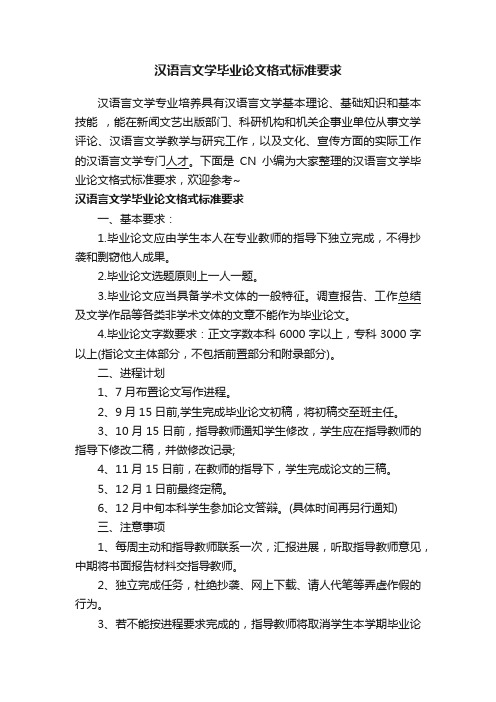 汉语言文学毕业论文格式标准要求

汉语言文学专业培养具有汉语言文学基本理论、基础知识和基本技能，能在新闻文艺出版部门、科研机构和机关企事业单位从事文学评论、汉语言文学教学与研究工作，以及文化、宣传方面的实际工作的汉语言文学专门人才。下面是 CN 小编为大家整理的汉语言文学毕业论文格式标准要求，欢迎参考~

汉语言文学毕业论文格式标准要求

一、基本要求：

1.毕业论文应由学生本人在专业教师的指导下独立完成，不得抄袭和剽窃他人成果。

2.毕业论文选题原则上一人一题。

3.毕业论文应当具备学术文体的一般特征。调查报告、工作总结及文学作品等各类非学术文体的文章不能作为毕业论文。

4.毕业论文字数要求：正文字数本科 6000 字以上，专科 3000 字以上(指论文主体部分，不包括前置部分和附录部分)。

二、进程计划

1、7 月布置论文写作进程。

2、9 月 15 日前,学生完成毕业论文初稿，将初稿交至班主任。

3、10 月 15 日前，指导教师通知学生修改，学生应在指导教师的指导下修改二稿，并做修改记录;

4、11 月 15 日前，在教师的指导下，学生完成论文的三稿。

5、12 月 1 日前最终定稿。

6、12 月中旬本科学生参加论文答辩。(具体时间再另行通知)

三、注意事项

1、每周主动和指导教师联系一次，汇报进展，听取指导教师意见，中期将书面报告材料交指导教师。

2、独立完成任务，杜绝抄袭、网上下载、请人代笔等弄虚作假的行为。

3、若不能按进程要求完成的，指导教师将取消学生本学期毕业论